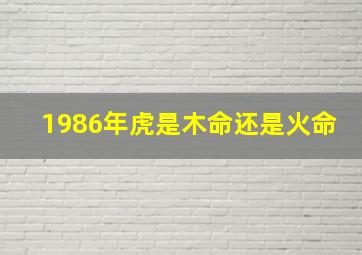 1986年虎是木命还是火命